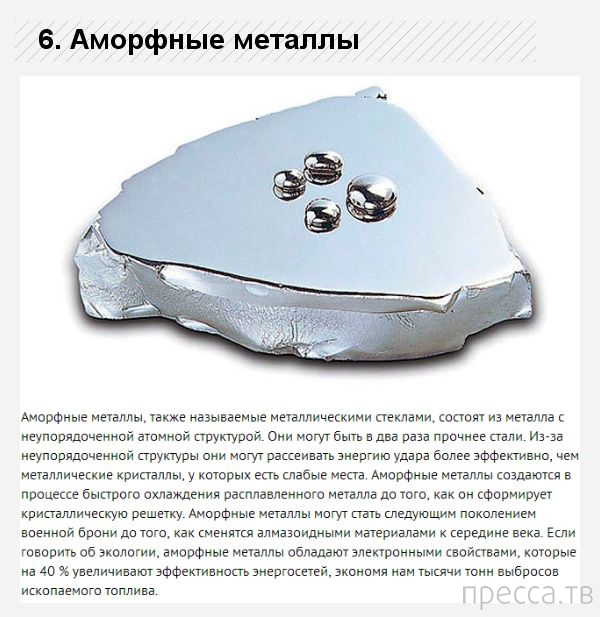 6. Аморфные металлы

Аморфные металлы, также называемые металлическими стеклами, состоят из металла с неупорядоченной атомной структурой. Они могут быть в два раза прочнее стали. Из-за неупорядоченной структуры они могут рассеивать энергию удара более эффективно, чем металлические кристаллы, у которых есть слабые места. Аморфные металлы создаются в процессе быстрого охлаждения расплавленного металла до того, как он сформирует кристаллическую решетку. Аморфные металлы могут стать следующим поколением военной брони до того, как сменятся алмазоидными материалами к середине века. Если говорить об экологии, аморфные металлы обладают электронными свойствами, которые на 40 % увеличивают эффективность энергосетей, экономя нам тысячи тонн выбросов ископаемого топлива.

пресса.тв